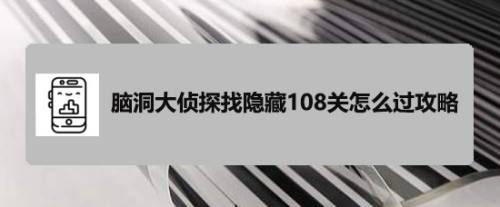 脑洞大侦探找隐藏108关怎么过攻略